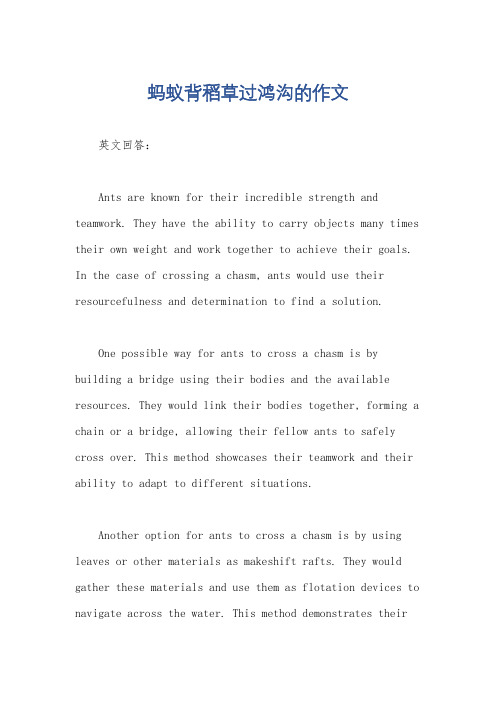 蚂蚁背稻草过鸿沟的作文

英文回答：

Ants are known for their incredible strength and teamwork. They have the ability to carry objects many times their own weight and work together to achieve their goals. In the case of crossing a chasm, ants would use their resourcefulness and determination to find a solution.

One possible way for ants to cross a chasm is by building a bridge using their bodies and the available resources. They would link their bodies together, forming a chain or a bridge, allowing their fellow ants to safely cross over. This method showcases their teamwork and their ability to adapt to different situations.

Another option for ants to cross a chasm is by using leaves or other materials as makeshift rafts. They would gather these materials and use them as flotation devices to navigate across the water. This method demonstrates their